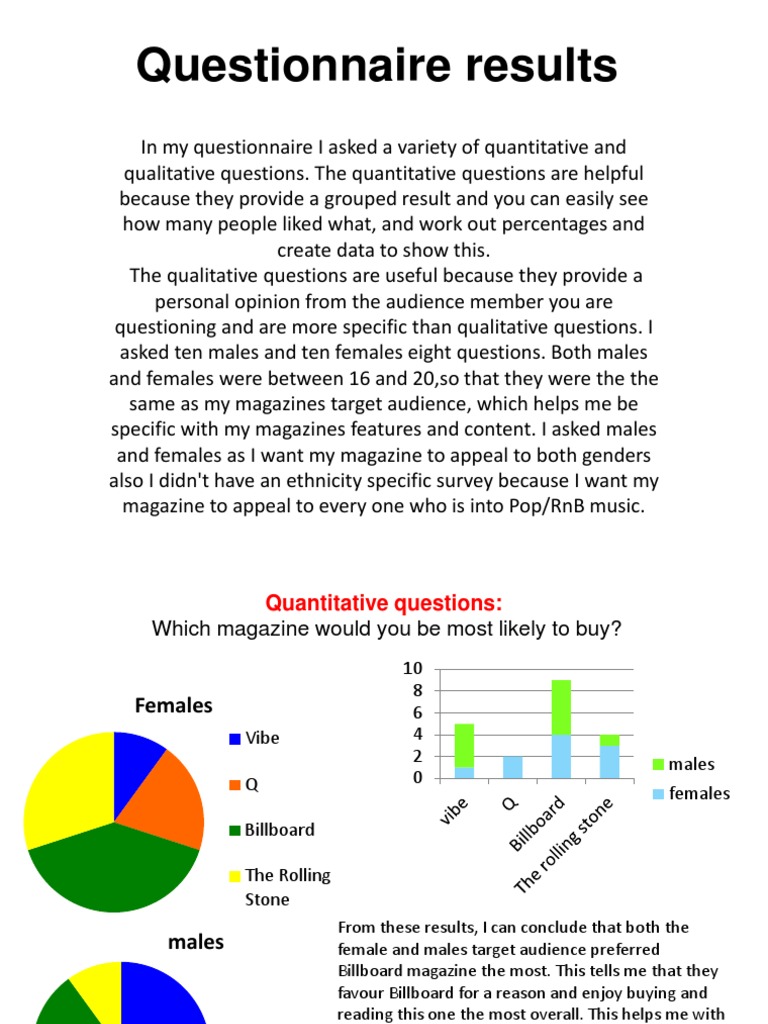 Questionnaire results

In my questionnaire I asked a variety of quantitative and qualitative questions. The quantitative questions are helpful because they provide a grouped result and you can easily see how many people liked what, and work out percentages and create data to show this.

The qualitative questions are useful because they provide a personal opinion from the audience member you are questioning and are more specific than qualitative questions. I asked ten males and ten females eight questions. Both males and females were between 16 and 20,so that they were the the same as my magazines target audience, which helps me be specific with my magazines features and content. I asked males and females as I want my magazine to appeal to both genders also I didn't have an ethnicity specific survey because I want my magazine to appeal to every one who is into Pop/RnB music.

Quantitative questions:
Which magazine would you be most likely to buy?

Females

Vibe
Q
Billboard
The Rolling Stone

10
8
6
4
2
0
vibe
Q
Billboard
The rolling stone
males
females

males

From these results, I can conclude that both the female and males target audience preferred Billboard magazine the most. This tells me that they favour Billboard for a reason and enjoy buying and reading this one the most overall. This helps me with